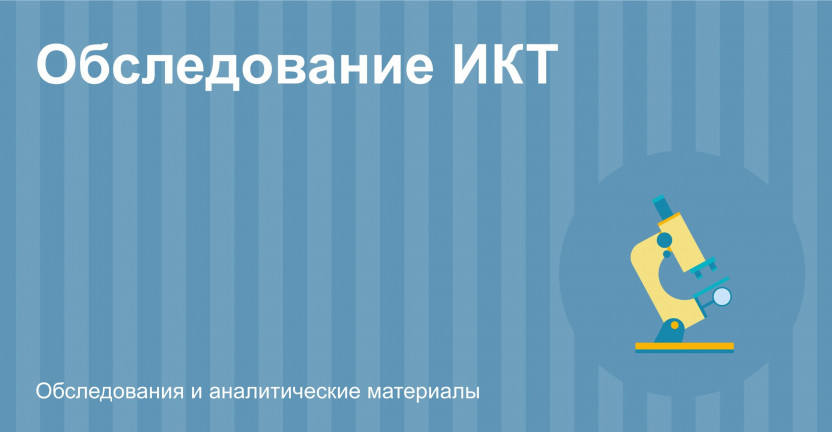 Обследование ИКТ

Обследования и аналитические материалы